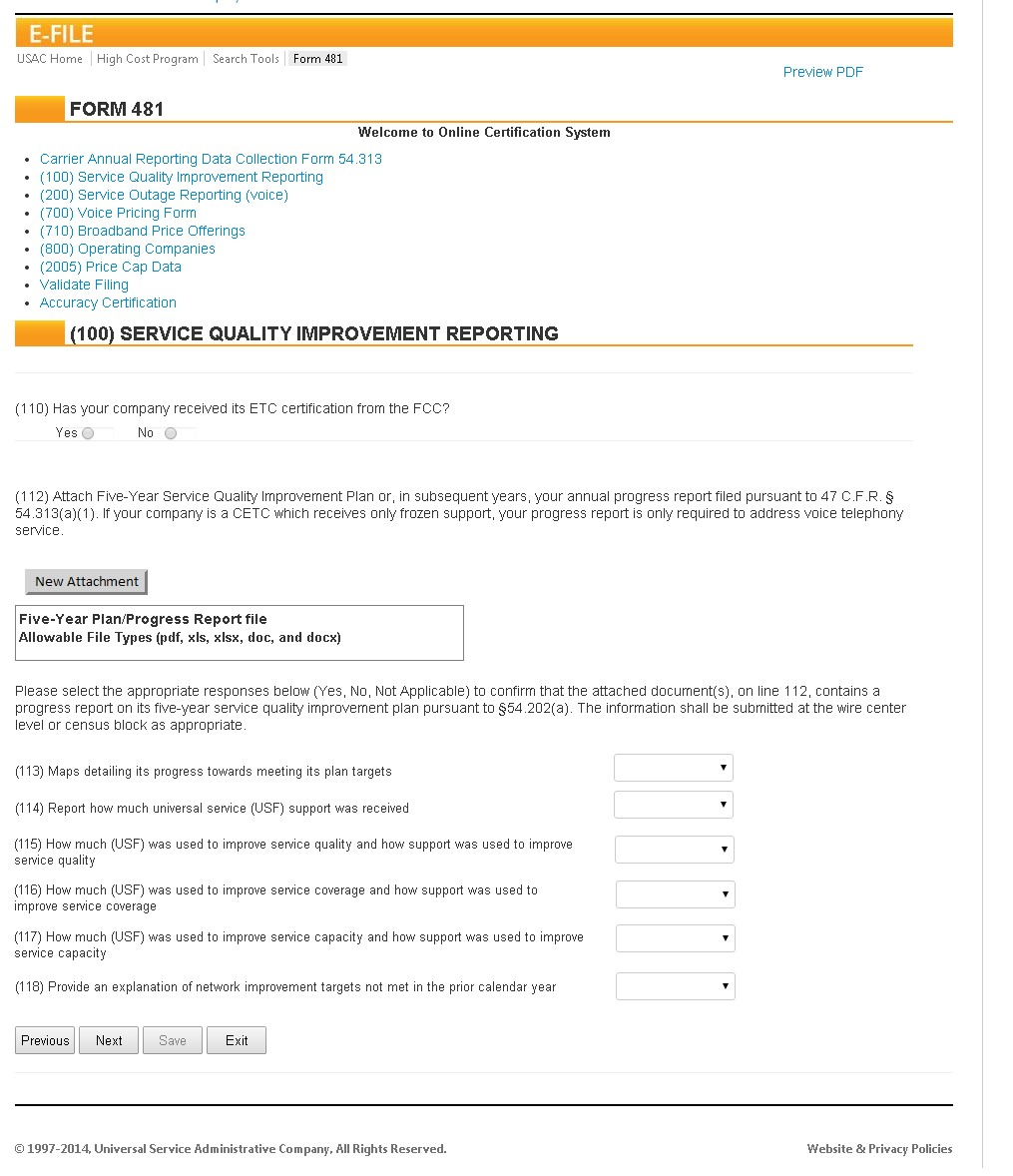 E-FILE

USAC Home | High Cost Program | Search Tools | Form 481

Preview PDF

FORM 481

Welcome to Online Certification System

- Carrier Annual Reporting Data Collection Form 54.313
- (100) Service Quality Improvement Reporting
- (200) Service Outage Reporting (voice)
- (700) Voice Pricing Form
- (710) Broadband Price Offerings
- (800) Operating Companies
- (2005) Price Cap Data
- Validate Filing
- Accuracy Certification

(100) SERVICE QUALITY IMPROVEMENT REPORTING

(110) Has your company received its ETC certification from the FCC?

Yes No

(112) Attach Five-Year Service Quality Improvement Plan or, in subsequent years, your annual progress report filed pursuant to 47 C.F.R. § 54.313(a)(1). If your company is a CETC which receives only frozen support, your progress report is only required to address voice telephony service.

New Attachment

Five-Year Plan/Progress Report file
Allowable File Types (pdf, xls, xlsx, doc, and docx)

Please select the appropriate responses below (Yes, No, Not Applicable) to confirm that the attached document(s), on line 112, contains a progress report on its five-year service quality improvement plan pursuant to §54.202(a). The information shall be submitted at the wire center level or census block as appropriate.

(113) Maps detailing its progress towards meeting its plan targets

(114) Report how much universal service (USF) support was received

(115) How much (USF) was used to improve service quality and how support was used to improve service quality

(116) How much (USF) was used to improve service coverage and how support was used to improve service coverage

(117) How much (USF) was used to improve service capacity and how support was used to improve service capacity

(118) Provide an explanation of network improvement targets not met in the prior calendar year

Previous Next Save Exit

© 1997-2014, Universal Service Administrative Company, All Rights Reserved.

Website & Privacy Policies